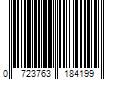 0 723763 184199